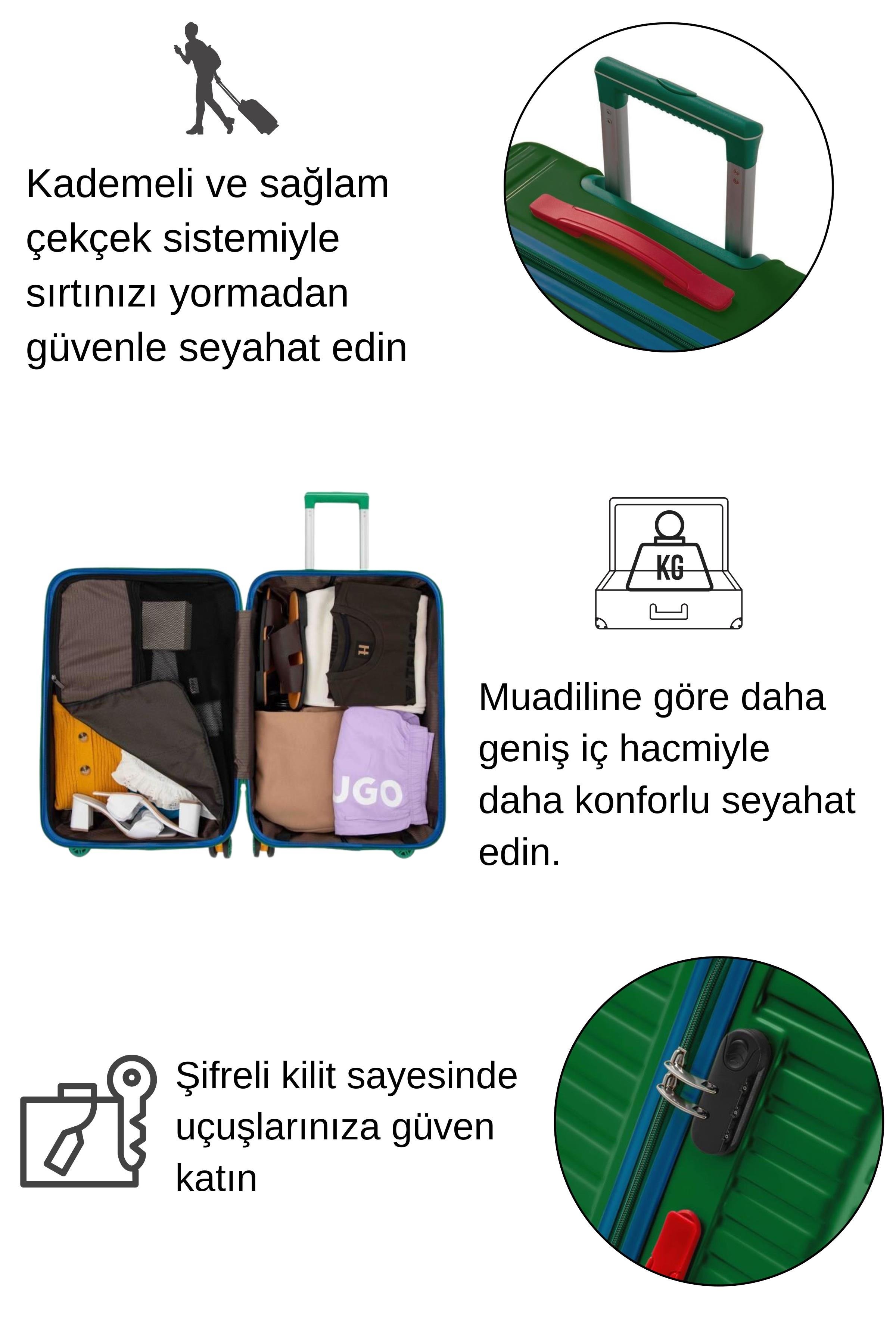 Kademeli ve sağlam çekçek sistemiyle sırtınızı yormadan güvenle seyahat edin

UGO

KG

Muadiline göre daha geniş iç hacmiyle daha konforlu seyahat edin.

Şifreli kilit sayesinde uçuşlarınıza güven katın